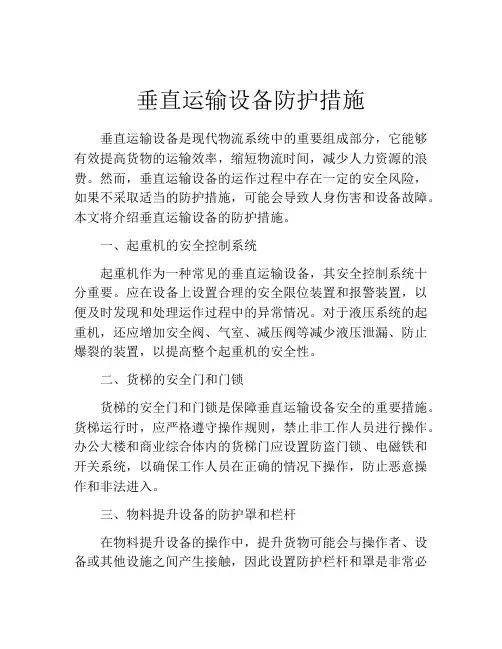 垂直运输设备防护措施

垂直运输设备是现代物流系统中的重要组成部分，它能够有效提高货物的运输效率，缩短物流时间，减少人力资源的浪费。然而，垂直运输设备的运作过程中存在一定的安全风险，如果不采取适当的防护措施，可能会导致人身伤害和设备故障。本文将介绍垂直运输设备的防护措施。

一、起重机的安全控制系统

起重机作为一种常见的垂直运输设备，其安全控制系统十分重要。应在设备上设置合理的安全限位装置和报警装置，以便及时发现和处理运作过程中的异常情况。对于液压系统的起重机，还应增加安全阀、气室、减压阀等减少液压泄漏、防止爆裂的装置，以提高整个起重机的安全性。

二、货梯的安全门和门锁

货梯的安全门和门锁是保障垂直运输设备安全的重要措施。货梯运行时，应严格遵守操作规则，禁止非工作人员进行操作。办公大楼和商业综合体内的货梯门应设置防盗门锁、电磁铁和开关系统，以确保工作人员在正确的情况下操作，防止恶意操作和非法进入。

三、物料提升设备的防护罩和栏杆

在物料提升设备的操作中，提升货物可能会与操作者、设备或其他设施之间产生接触，因此设置防护栏杆和罩是非常必